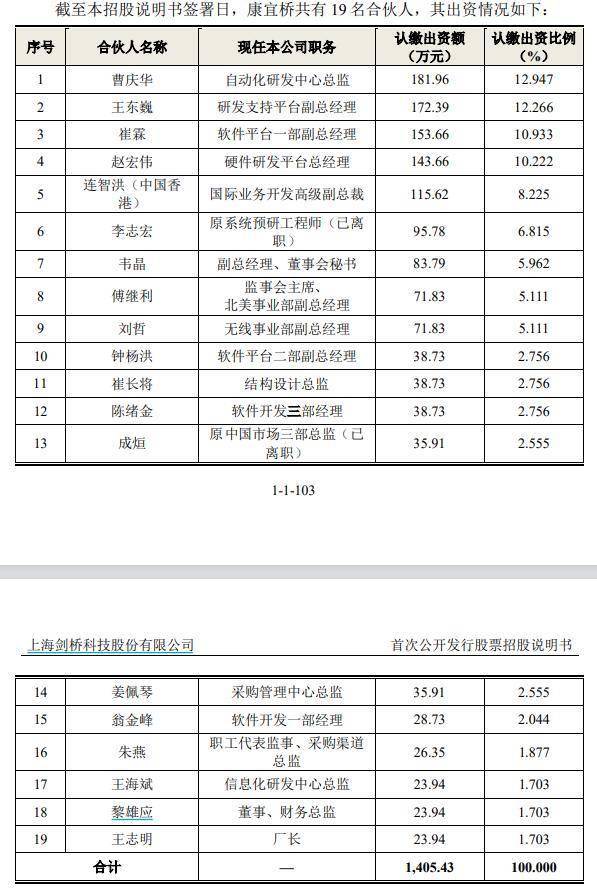 截至本招股说明书签署日，康宜桥共有 19 名合伙人，其出资情况如下：

| 序号 | 合伙人名称 | 现任本公司职务 | 认缴出资额（万元） | 认缴出资比例（%） |
|---|---|---|---|---|
| 1 | 曹庆华 | 自动化研发中心总监 | 181.96 | 12.947 |
| 2 | 王东巍 | 研发支持平台副总经理 | 172.39 | 12.266 |
| 3 | 崔霖 | 软件平台一部副总经理 | 153.66 | 10.933 |
| 4 | 赵宏伟 | 硬件研发平台总经理 | 143.66 | 10.222 |
| 5 | 连智洪（中国香港） | 国际业务开发高级副总裁 | 115.62 | 8.225 |
| 6 | 李志宏 | 原系统预研工程师（已离职） | 95.78 | 6.815 |
| 7 | 韦晶 | 副总经理、董事会秘书 | 83.79 | 5.962 |
| 8 | 傅继利 | 监事会主席、北美事业部副总经理 | 71.83 | 5.111 |
| 9 | 刘哲 | 无线事业部副总经理 | 71.83 | 5.111 |
| 10 | 钟杨洪 | 软件平台二部副总经理 | 38.73 | 2.756 |
| 11 | 崔长将 | 结构设计总监 | 38.73 | 2.756 |
| 12 | 陈绪金 | 软件开发三部经理 | 38.73 | 2.756 |
| 13 | 成烜 | 原中国市场三部总监（已离职） | 35.91 | 2.555 |

1-1-103

上海剑桥科技股份有限公司

首次公开发行股票招股说明书

| 14 | 姜佩琴 | 采购管理中心总监 | 35.91 | 2.555 |
|---|---|---|---|---|
| 15 | 翁金峰 | 软件开发一部经理 | 28.73 | 2.044 |
| 16 | 朱燕 | 职工代表监事、采购渠道总监 | 26.35 | 1.877 |
| 17 | 王海斌 | 信息化研发中心总监 | 23.94 | 1.703 |
| 18 | 黎雄应 | 董事、财务总监 | 23.94 | 1.703 |
| 19 | 王志明 | 厂长 | 23.94 | 1.703 |
| 合计 | | — | 1,405.43 | 100.000 |